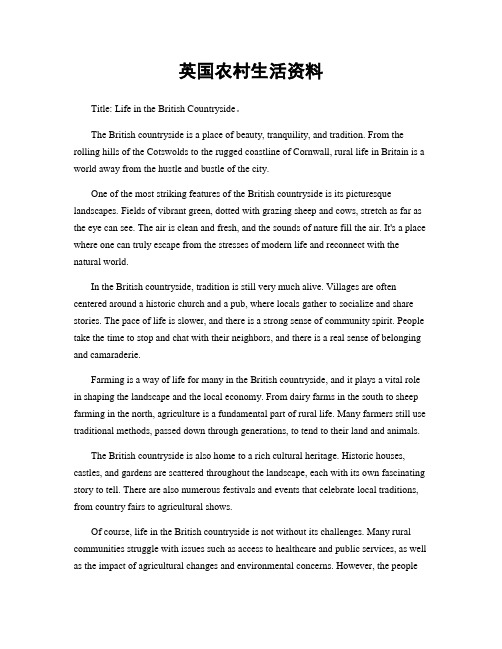 英国农村生活资料

Title: Life in the British Countryside。

The British countryside is a place of beauty, tranquility, and tradition. From the rolling hills of the Cotswolds to the rugged coastline of Cornwall, rural life in Britain is a world away from the hustle and bustle of the city.

One of the most striking features of the British countryside is its picturesque landscapes. Fields of vibrant green, dotted with grazing sheep and cows, stretch as far as the eye can see. The air is clean and fresh, and the sounds of nature fill the air. It's a place where one can truly escape from the stresses of modern life and reconnect with the natural world.

In the British countryside, tradition is still very much alive. Villages are often centered around a historic church and a pub, where locals gather to socialize and share stories. The pace of life is slower, and there is a strong sense of community spirit. People take the time to stop and chat with their neighbors, and there is a real sense of belonging and camaraderie.

Farming is a way of life for many in the British countryside, and it plays a vital role in shaping the landscape and the local economy. From dairy farms in the south to sheep farming in the north, agriculture is a fundamental part of rural life. Many farmers still use traditional methods, passed down through generations, to tend to their land and animals.

The British countryside is also home to a rich cultural heritage. Historic houses, castles, and gardens are scattered throughout the landscape, each with its own fascinating story to tell. There are also numerous festivals and events that celebrate local traditions, from country fairs to agricultural shows.

Of course, life in the British countryside is not without its challenges. Many rural communities struggle with issues such as access to healthcare and public services, as well as the impact of agricultural changes and environmental concerns. However, the people